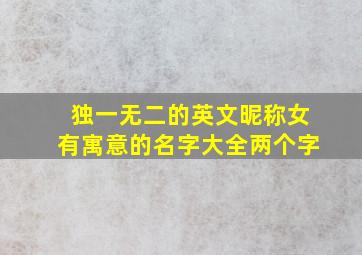 独一无二的英文昵称女
有寓意的名字大全两个字